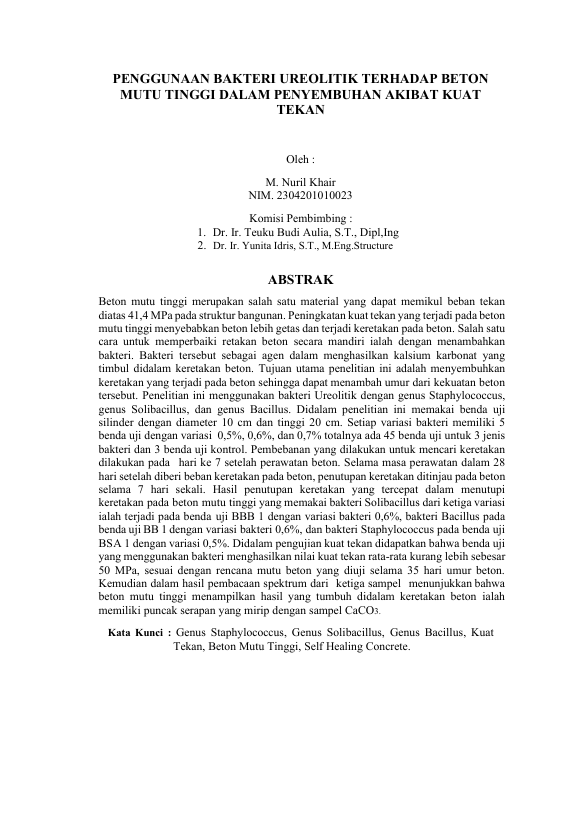 PENGGUNAAN BAKTERI UREOLITIK TERHADAP BETON MUTU TINGGI DALAM PENYEMBUHAN AKIBAT KUAT TEKAN

Oleh :

M. Nuril Khair
NIM. 2304201010023

Komisi Pembimbing :
1. Dr. Ir. Teuku Budi Aulia, S.T., Dipl,Ing
2. Dr. Ir. Yunita Idris, S.T., M.Eng.Structure

ABSTRAK

Beton mutu tinggi merupakan salah satu material yang dapat memikul beban tekan diatas 41,4 MPa pada struktur bangunan. Peningkatan kuat tekan yang terjadi pada beton mutu tinggi menyebabkan beton lebih getas dan terjadi keretakan pada beton. Salah satu cara untuk memperbaiki retakan beton secara mandiri ialah dengan menambahkan bakteri. Bakteri tersebut sebagai agen dalam menghasilkan kalsium karbonat yang timbul didalam keretakan beton. Tujuan utama penelitian ini adalah menyembuhkan keretakan yang terjadi pada beton sehingga dapat menambah umur dari kekuatan beton tersebut. Penelitian ini menggunakan bakteri Ureolitik dengan genus Staphylococcus, genus Solibacillus, dan genus Bacillus. Didalam penelitian ini memakai benda uji silinder dengan diameter 10 cm dan tinggi 20 cm. Setiap variasi bakteri memiliki 5 benda uji dengan variasi 0,5%, 0,6%, dan 0,7% totalnya ada 45 benda uji untuk 3 jenis bakteri dan 3 benda uji kontrol. Pembebanan yang dilakukan untuk mencari keretakan dilakukan pada hari ke 7 setelah perawatan beton. Selama masa perawatan dalam 28 hari setelah diberi beban keretakan pada beton, penutupan keretakan ditinjau pada beton selama 7 hari sekali. Hasil penutupan keretakan yang tercepat dalam menutupi keretakan pada beton mutu tinggi yang memakai bakteri Solibacillus dari ketiga variasi ialah terjadi pada benda uji BBB 1 dengan variasi bakteri 0,6%, bakteri Bacillus pada benda uji BB 1 dengan variasi bakteri 0,6%, dan bakteri Staphylococcus pada benda uji BSA 1 dengan variasi 0,5%. Didalam pengujian kuat tekan didapatkan bahwa benda uji yang menggunakan bakteri menghasilkan nilai kuat tekan rata-rata kurang lebih sebesar 50 MPa, sesuai dengan rencana mutu beton yang diuji selama 35 hari umur beton. Kemudian dalam hasil pembacaan spektrum dari ketiga sampel menunjukkan bahwa beton mutu tinggi menampilkan hasil yang tumbuh didalam keretakan beton ialah memiliki puncak serapan yang mirip dengan sampel $CaCO_3$.

Kata Kunci : Genus Staphylococcus, Genus Solibacillus, Genus Bacillus, Kuat Tekan, Beton Mutu Tinggi, Self Healing Concrete.